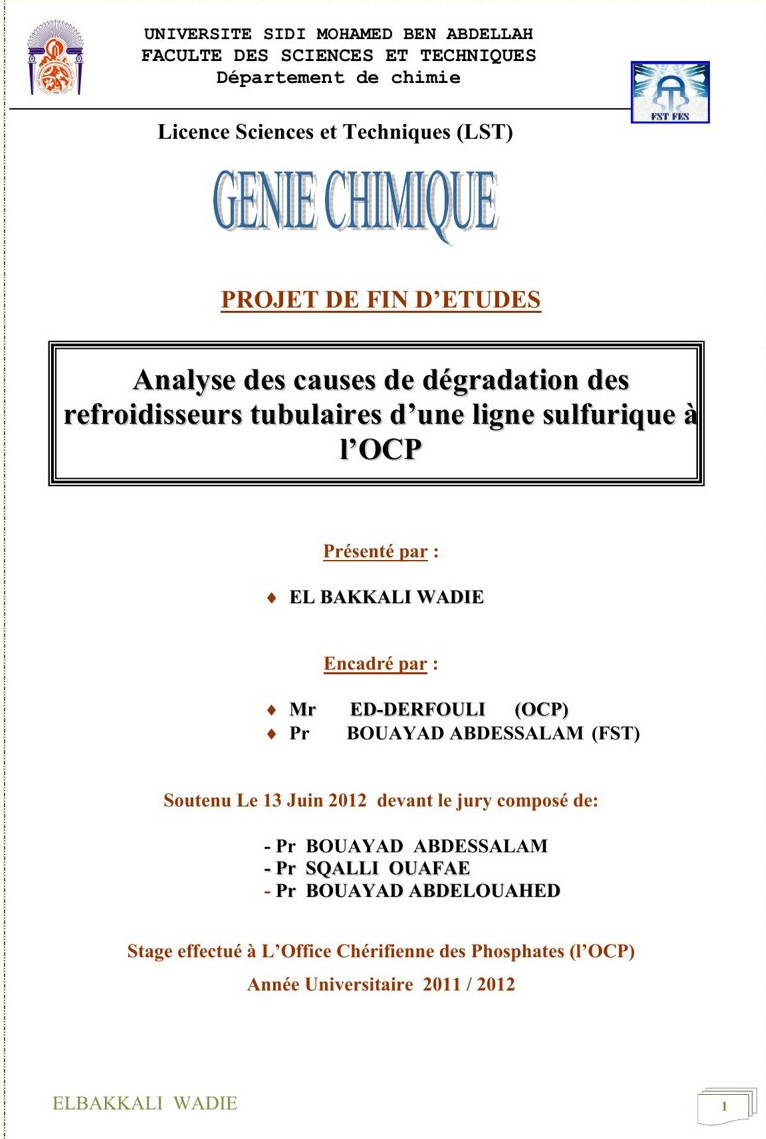 UNIVERSITE SIDI MOHAMED BEN ABDELLAH
FACULTE DES SCIENCES ET TECHNIQUES
Département de chimie

FST FES

Licence Sciences et Techniques (LST)

GENIE CHIMIQUE

PROJET DE FIN D'ETUDES

Analyse des causes de dégradation des refroidisseurs tubulaires d'une ligne sulfurique à l'OCP

Présenté par :

♦ EL BAKKALI WADIE

Encadré par :

♦ Mr ED-DERFOULI (OCP)
♦ Pr BOUAYAD ABDESSALAM (FST)

Soutenu Le 13 Juin 2012 devant le jury composé de:

- Pr BOUAYAD ABDESSALAM
- Pr SQALLI OUAFAE
- Pr BOUAYAD ABDELOUAHED

Stage effectué à L'Office Chérifienne des Phosphates (l'OCP)

Année Universitaire 2011 / 2012

ELBAKKALI WADIE

1